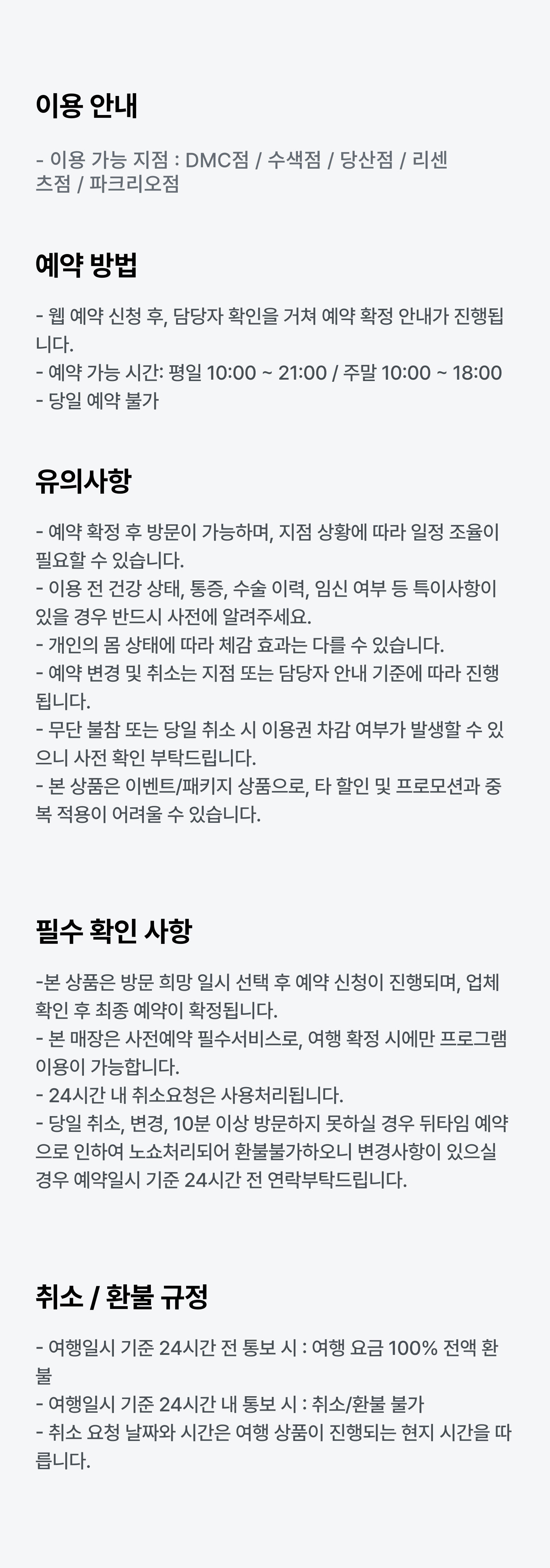 이용 안내

- 이용 가능 지점 : DMC점 / 수색점 / 당산점 / 리센츠점 / 파크리오점

예약 방법

- 웹 예약 신청 후, 담당자 확인을 거쳐 예약 확정 안내가 진행됩니다.
- 예약 가능 시간: 평일 10:00 ~ 21:00 / 주말 10:00 ~ 18:00
- 당일 예약 불가

유의사항

- 예약 확정 후 방문이 가능하며, 지점 상황에 따라 일정 조율이 필요할 수 있습니다.
- 이용 전 건강 상태, 통증, 수술 이력, 임신 여부 등 특이사항이 있을 경우 반드시 사전에 알려주세요.
- 개인의 몸 상태에 따라 체감 효과는 다를 수 있습니다.
- 예약 변경 및 취소는 지점 또는 담당자 안내 기준에 따라 진행됩니다.
- 무단 불참 또는 당일 취소 시 이용권 차감 여부가 발생할 수 있으니 사전 확인 부탁드립니다.
- 본 상품은 이벤트/패키지 상품으로, 타 할인 및 프로모션과 중복 적용이 어려울 수 있습니다.

필수 확인 사항

-본 상품은 방문 희망 일시 선택 후 예약 신청이 진행되며, 업체 확인 후 최종 예약이 확정됩니다.
- 본 매장은 사전예약 필수서비스로, 여행 확정 시에만 프로그램 이용이 가능합니다.
- 24시간 내 취소요청은 사용처리됩니다.
- 당일 취소, 변경, 10분 이상 방문하지 못하실 경우 뒤타임 예약으로 인하여 노쇼처리되어 환불불가하오니 변경사항이 있으실 경우 예약일시 기준 24시간 전 연락부탁드립니다.

취소 / 환불 규정

- 여행일시 기준 24시간 전 통보 시 : 여행 요금 100% 전액 환불
- 여행일시 기준 24시간 내 통보 시 : 취소/환불 불가
- 취소 요청 날짜와 시간은 여행 상품이 진행되는 현지 시간을 따릅니다.